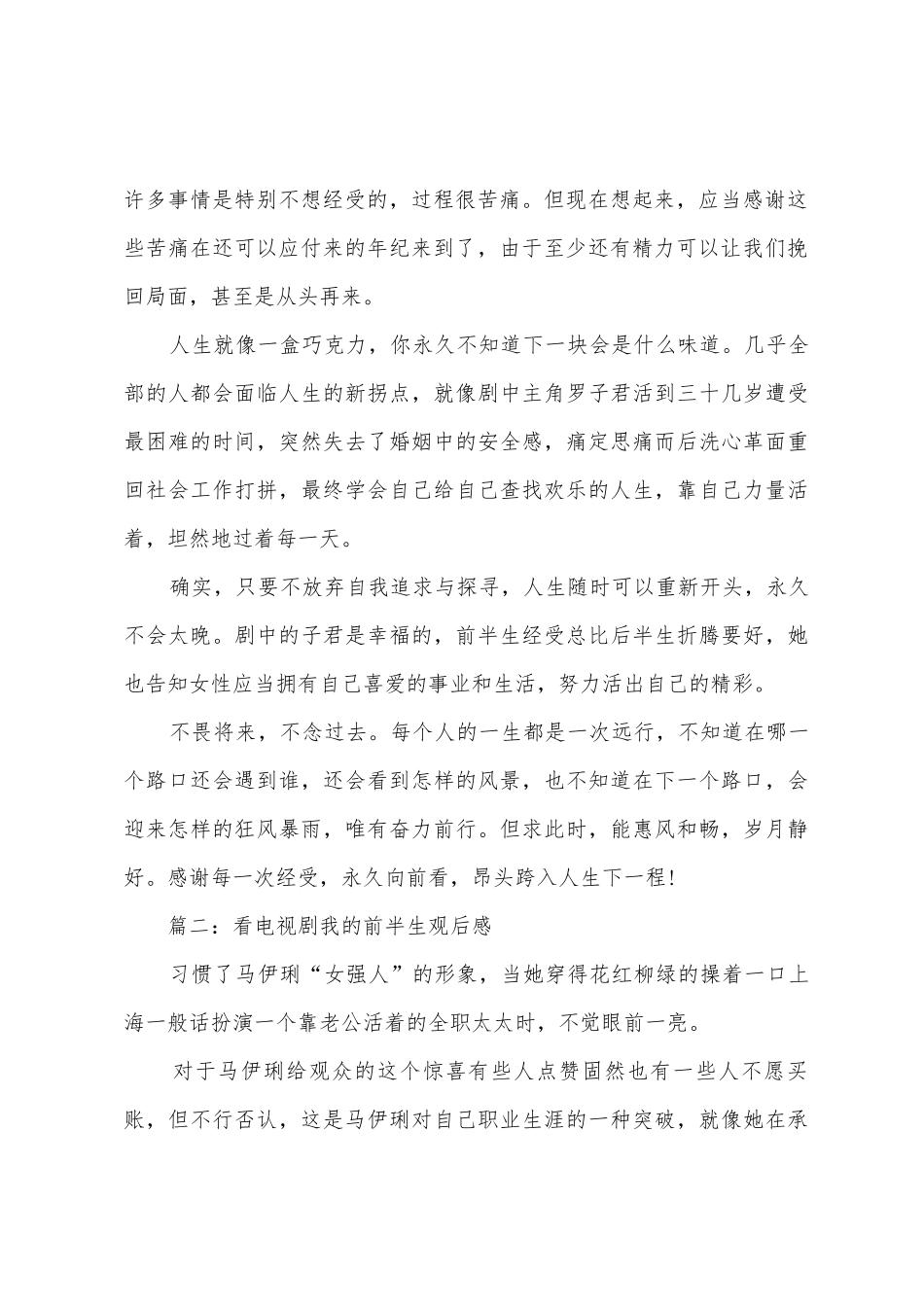 许多事情是特别不想经受的，过程很苦痛。但现在想起来，应当感谢这些苦痛在还可以应付来的年纪来到了，由于至少还有精力可以让我们挽回局面，甚至是从头再来。

人生就像一盒巧克力，你永久不知道下一块会是什么味道。几乎全部的人都会面临人生的新拐点，就像剧中主角罗子君活到三十几岁遭受最困难的时间，突然失去了婚姻中的安全感，痛定思痛而后洗心革面重回社会工作打拼，最终学会自己给自己查找欢乐的人生，靠自己力量活着，坦然地过着每一天。

确实，只要不放弃自我追求与探寻，人生随时可以重新开头，永久不会太晚。剧中的子君是幸福的，前半生经受总比后半生折腾要好，她也告知女性应当拥有自己喜爱的事业和生活，努力活出自己的精彩。

不畏将来，不念过去。每个人的一生都是一次远行，不知道在哪一个路口还会遇到谁，还会看到怎样的风景，也不知道在下一个路口，会迎来怎样的狂风暴雨，唯有奋力前行。但求此时，能惠风和畅，岁月静好。感谢每一次经受，永久向前看，昂头跨入人生下一程!

篇二：看电视剧我的前半生观后感

习惯了马伊琍“女强人”的形象，当她穿得花红柳绿的操着一口上海一般话扮演一个靠老公活着的全职太太时，不觉眼前一亮。

对于马伊琍给观众的这个惊喜有些人点赞固然也有一些人不愿买账，但不行否认，这是马伊琍对自己职业生涯的一种突破，就像她在承